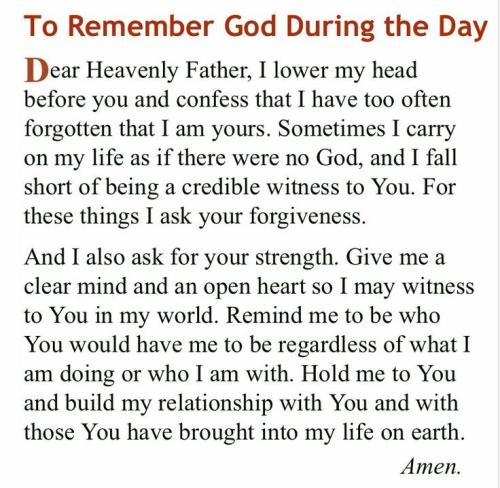 To Remember God During the Day

Dear Heavenly Father, I lower my head before you and confess that I have too often forgotten that I am yours. Sometimes I carry on my life as if there were no God, and I fall short of being a credible witness to You. For these things I ask your forgiveness.

And I also ask for your strength. Give me a clear mind and an open heart so I may witness to You in my world. Remind me to be who You would have me to be regardless of what I am doing or who I am with. Hold me to You and build my relationship with You and with those You have brought into my life on earth.

Amen.